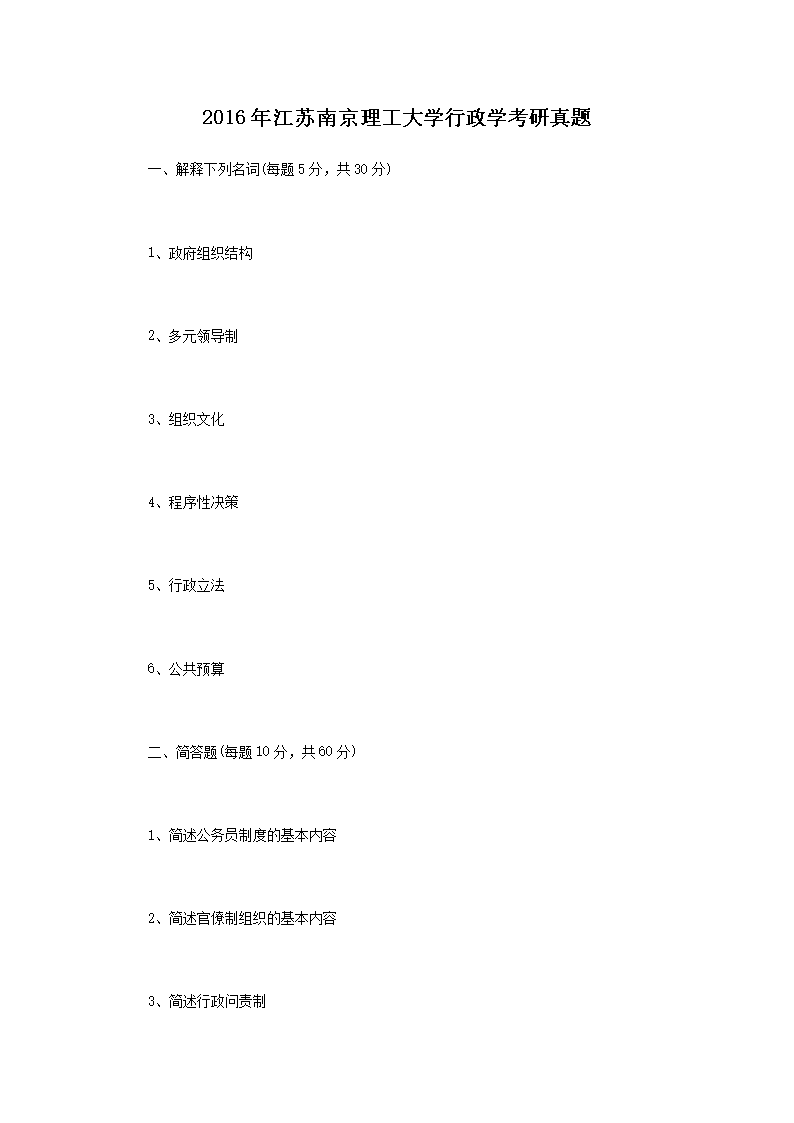 2016年江苏南京理工大学行政学考研真题

一、解释下列名词(每题5分，共30分)

1、政府组织结构

2、多元领导制

3、组织文化

4、程序性决策

5、行政立法

6、公共预算

二、简答题(每题10分，共60分)

1、简述公务员制度的基本内容

2、简述官僚制组织的基本内容

3、简述行政问责制